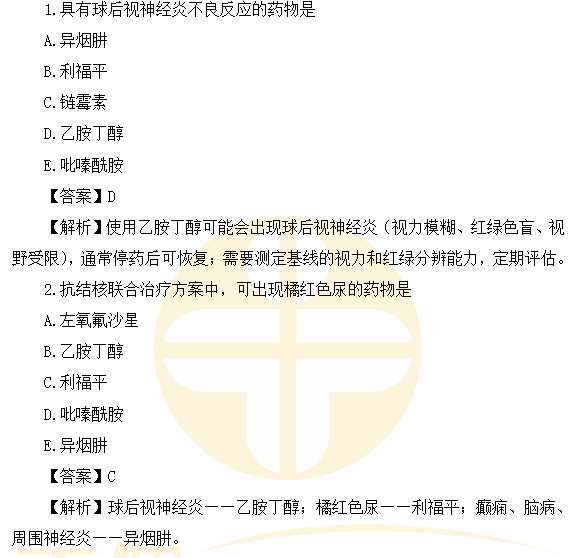 1.具有球后视神经炎不良反应的药物是

A.异烟肼

B.利福平

C.链霉素

D.乙胺丁醇

E.吡嗪酰胺

【答案】D

【解析】使用乙胺丁醇可能会出现球后视神经炎（视力模糊、红绿色盲、视野受限），通常停药后可恢复；需要测定基线的视力和红绿分辨能力，定期评估。

2.抗结核联合治疗方案中，可出现橘红色尿的药物是

A.左氧氟沙星

B.乙胺丁醇

C.利福平

D.吡嗪酰胺

E.异烟肼

【答案】C

【解析】球后视神经炎——乙胺丁醇；橘红色尿——利福平；癫痫、脑病、周围神经炎——异烟肼。